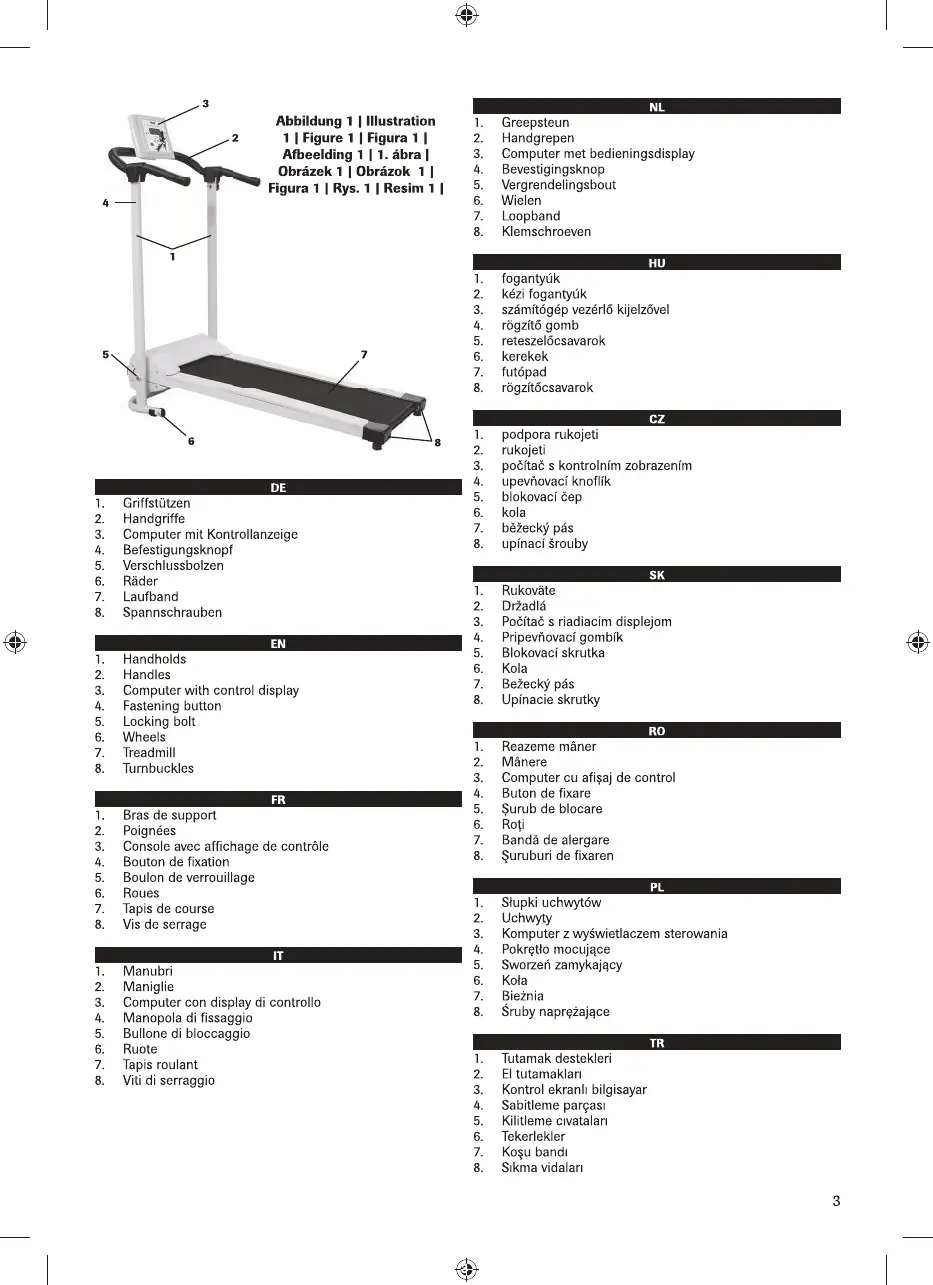 3
2
4
1
5
7
6
8

Abbildung 1 | Illustration 1 | Figure 1 | Figura 1 | Afbeelding 1 | 1. ábra | Obrázek 1 | Obrázok 1 | Figura 1 | Rys. 1 | Resim 1 |

DE
1. Griffstützen
2. Handgriffe
3. Computer mit Kontrollanzeige
4. Befestigungsknopf
5. Verschlussbolzen
6. Räder
7. Laufband
8. Spannschrauben

EN
1. Handholds
2. Handles
3. Computer with control display
4. Fastening button
5. Locking bolt
6. Wheels
7. Treadmill
8. Turnbuckles

FR
1. Bras de support
2. Poignées
3. Console avec affichage de contrôle
4. Bouton de fixation
5. Boulon de verrouillage
6. Roues
7. Tapis de course
8. Vis de serrage

IT
1. Manubri
2. Maniglie
3. Computer con display di controllo
4. Manopola di fissaggio
5. Bullone di bloccaggio
6. Ruote
7. Tapis roulant
8. Viti di serraggio

NL
1. Greepsteun
2. Handgrepen
3. Computer met bedieningsdisplay
4. Bevestigingsknop
5. Vergrendelingsbout
6. Wielen
7. Loopband
8. Klemschroeven

HU
1. fogantyúk
2. kézi fogantyúk
3. számítógép vezérlő kijelzővel
4. rögzítő gomb
5. reteszelőcsavarok
6. kerekek
7. futópad
8. rögzítőcsavarok

CZ
1. podpora rukojeti
2. rukojeti
3. počítač s kontrolním zobrazením
4. upevňovací knoflík
5. blokovací čep
6. kola
7. běžecký pás
8. upínací šrouby

SK
1. Rukoväte
2. Držadlá
3. Počítač s riadiacim displejom
4. Pripevňovací gombík
5. Blokovací skrutka
6. Kola
7. Bežecký pás
8. Upínacie skrutky

RO
1. Reazeme mâner
2. Mânere
3. Computer cu afişaj de control
4. Buton de fixare
5. Şurub de blocare
6. Roţi
7. Bandă de alergare
8. Şuruburi de fixaren

PL
1. Słupki uchwytów
2. Uchwyty
3. Komputer z wyświetlaczem sterowania
4. Pokrętło mocujące
5. Sworzeń zamykający
6. Koła
7. Bieżnia
8. Śruby naprężające

TR
1. Tutamak destekleri
2. El tutamakları
3. Kontrol ekranlı bilgisayar
4. Sabitleme parçası
5. Kilitleme cıvataları
6. Tekerlekler
7. Koşu bandı
8. Sıkma vidaları

3